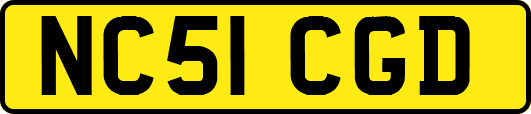 NC51 CGD